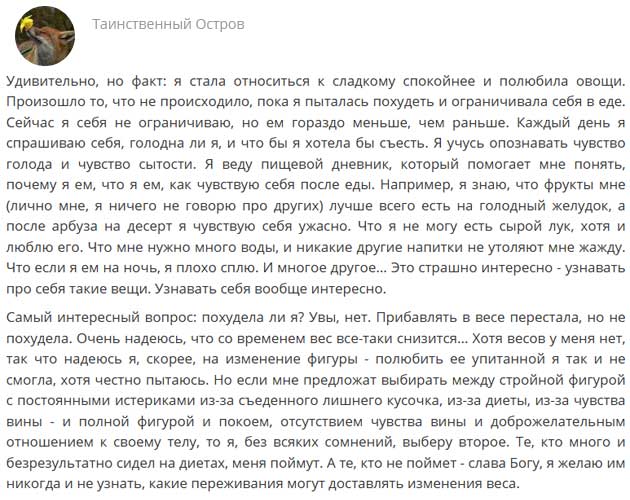 Таинственный Остров

Удивительно, но факт: я стала относиться к сладкому спокойнее и полюбила овощи. Произошло то, что не происходило, пока я пыталась похудеть и ограничивала себя в еде. Сейчас я себя не ограничиваю, но ем гораздо меньше, чем раньше. Каждый день я спрашиваю себя, голодна ли я, и что бы я хотела бы съесть. Я учусь опознавать чувство голода и чувство сытости. Я веду пищевой дневник, который помогает мне понять, почему я ем, что я ем, как чувствую себя после еды. Например, я знаю, что фрукты мне (лично мне, я ничего не говорю про других) лучше всего есть на голодный желудок, а после арбуза на десерт я чувствую себя ужасно. Что я не могу есть сырой лук, хотя и люблю его. Что мне нужно много воды, и никакие другие напитки не утоляют мне жажду. Что если я ем на ночь, я плохо сплю. И многое другое... Это страшно интересно - узнавать про себя такие вещи. Узнавать себя вообще интересно.

Самый интересный вопрос: похудела ли я? Увы, нет. Прибавлять в весе перестала, но не похудела. Очень надеюсь, что со временем вес все-таки снизится... Хотя весов у меня нет, так что надеюсь я, скорее, на изменение фигуры - полюбить ее упитанной я так и не смогла, хотя честно пытаюсь. Но если мне предложат выбирать между стройной фигурой с постоянными истериками из-за съеденного лишнего кусочка, из-за диеты, из-за чувства вины - и полной фигурой и покоем, отсутствием чувства вины и доброжелательным отношением к своему телу, то я, без всяких сомнений, выберу второе. Те, кто много и безрезультатно сидел на диетах, меня поймут. А те, кто не поймет - слава Богу, я желаю им никогда и не узнать, какие переживания могут доставлять изменения веса.